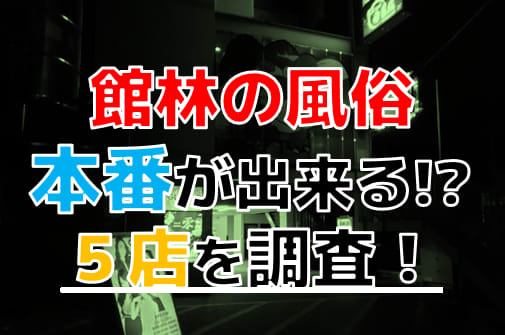 館林の風俗
本番が出来る!?
5店を調査！